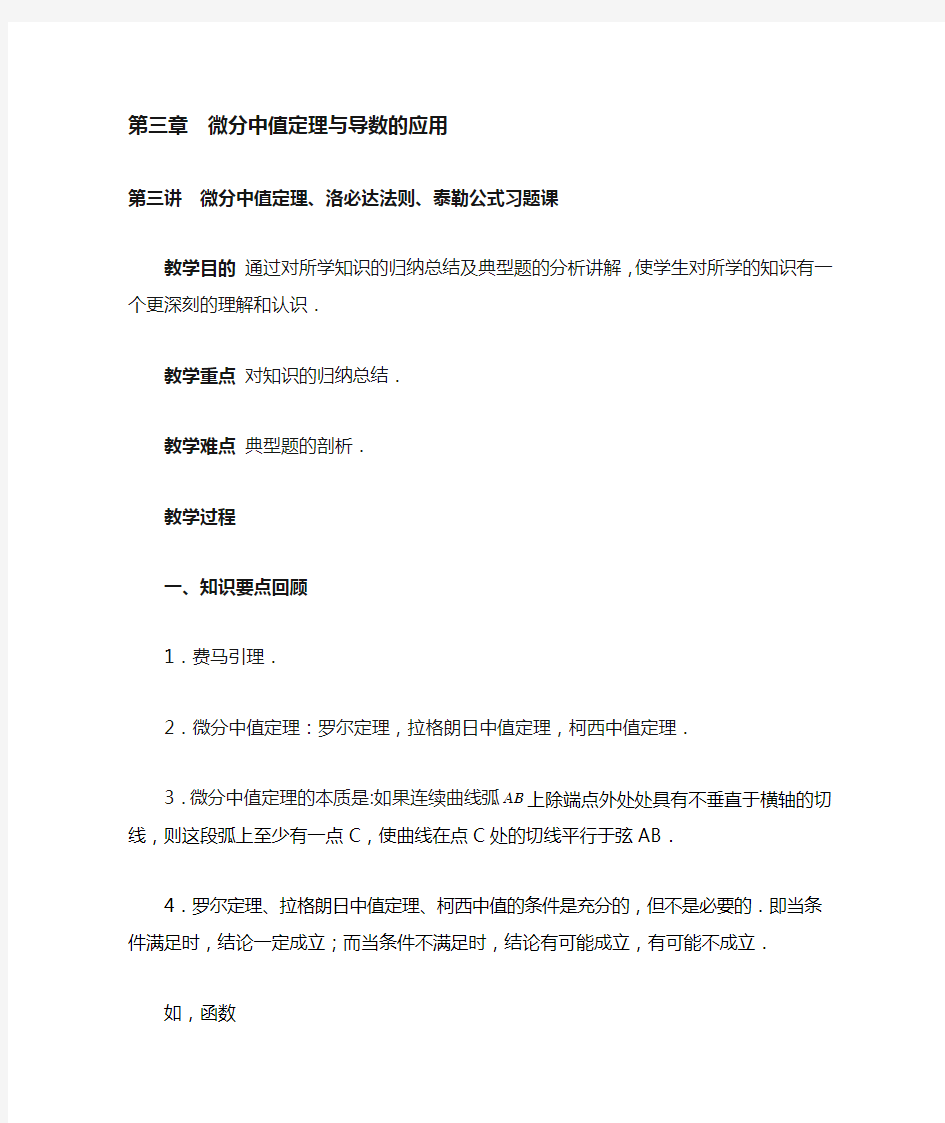 第三章　微分中值定理与导数的应用

第三讲　微分中值定理、洛必达法则、泰勒公式习题课

教学目的 通过对所学知识的归纳总结及典型题的分析讲解，使学生对所学的知识有一个更深刻的理解和认识．

教学重点 对知识的归纳总结．

教学难点 典型题的剖析．

教学过程

一、知识要点回顾

1．费马引理．

2．微分中值定理：罗尔定理，拉格朗日中值定理，柯西中值定理．

3．微分中值定理的本质是:如果连续曲线弧$AB$上除端点外处处具有不垂直于横轴的切线，则这段弧上至少有一点C，使曲线在点C处的切线平行于弦AB．

4．罗尔定理、拉格朗日中值定理、柯西中值的条件是充分的，但不是必要的．即当条件满足时，结论一定成立；而当条件不满足时，结论有可能成立，有可能不成立．

如，函数